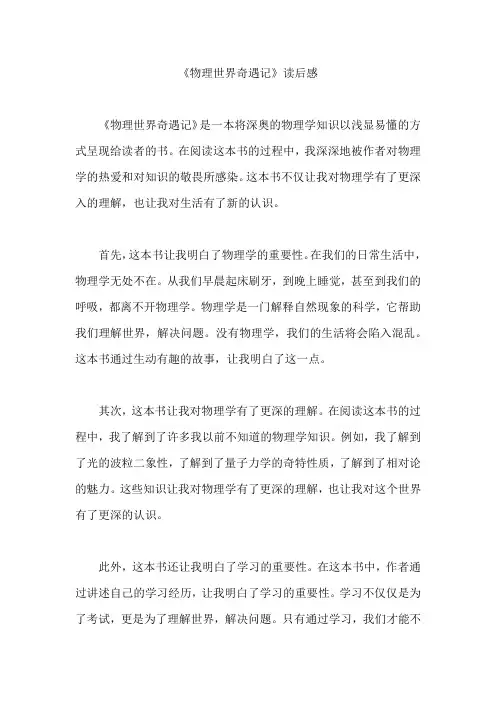 《物理世界奇遇记》读后感

《物理世界奇遇记》是一本将深奥的物理学知识以浅显易懂的方式呈现给读者的书。在阅读这本书的过程中，我深深地被作者对物理学的热爱和对知识的敬畏所感染。这本书不仅让我对物理学有了更深入的理解，也让我对生活有了新的认识。

首先，这本书让我明白了物理学的重要性。在我们的日常生活中，物理学无处不在。从我们早晨起床刷牙，到晚上睡觉，甚至到我们的呼吸，都离不开物理学。物理学是一门解释自然现象的科学，它帮助我们理解世界，解决问题。没有物理学，我们的生活将会陷入混乱。这本书通过生动有趣的故事，让我明白了这一点。

其次，这本书让我对物理学有了更深的理解。在阅读这本书的过程中，我了解到了许多我以前不知道的物理学知识。例如，我了解到了光的波粒二象性，了解到了量子力学的奇特性质，了解到了相对论的魅力。这些知识让我对物理学有了更深的理解，也让我对这个世界有了更深的认识。

此外，这本书还让我明白了学习的重要性。在这本书中，作者通过讲述自己的学习经历，让我明白了学习的重要性。学习不仅仅是为了考试，更是为了理解世界，解决问题。只有通过学习，我们才能不